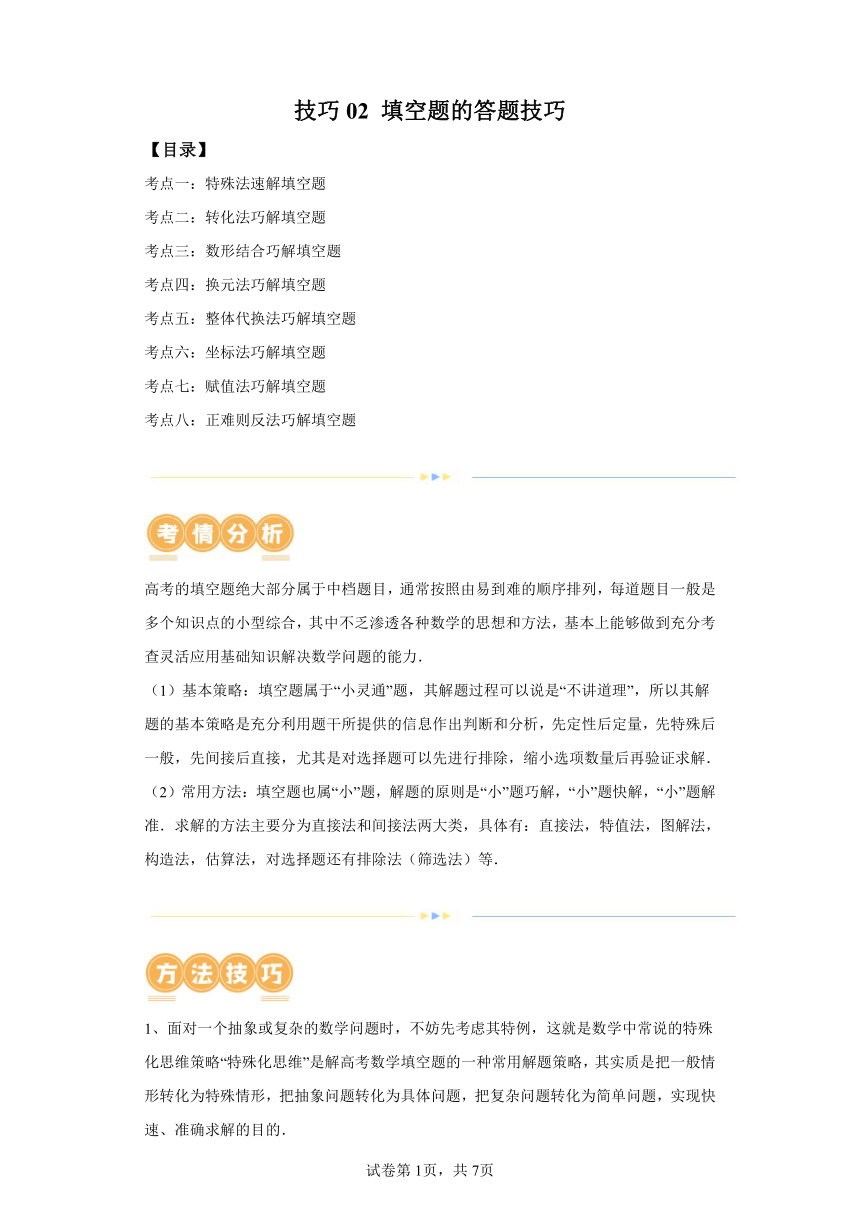 技巧 02 填空题的答题技巧

【目录】

考点一：特殊法速解填空题

考点二：转化法巧解填空题

考点三：数形结合巧解填空题

考点四：换元法巧解填空题

考点五：整体代换法巧解填空题

考点六：坐标法巧解填空题

考点七：赋值法巧解填空题

考点八：正难则反法巧解填空题

考情分析

高考的填空题绝大部分属于中档题目，通常按照由易到难的顺序排列，每道题目一般是多个知识点的小型综合，其中不乏渗透各种数学的思想和方法，基本上能够做到充分考查灵活应用基础知识解决数学问题的能力.

（1）基本策略：填空题属于“小灵通”题，其解题过程可以说是“不讲道理”，所以其解题的基本策略是充分利用题干所提供的信息作出判断和分析，先定性后定量，先特殊后一般，先间接后直接，尤其是对选择题可以先进行排除，缩小选项数量后再验证求解.

（2）常用方法：填空题也属“小”题，解题的原则是“小”题巧解，“小”题快解，“小”题解准．求解的方法主要分为直接法和间接法两大类，具体有：直接法，特值法，图解法，构造法，估算法，对选择题还有排除法（筛选法）等.

方法技巧

1、面对一个抽象或复杂的数学问题时，不妨先考虑其特例，这就是数学中常说的特殊化思维策略“特殊化思维”是解高考数学填空题的一种常用解题策略，其实质是把一般情形转化为特殊情形，把抽象问题转化为具体问题，把复杂问题转化为简单问题，实现快速、准确求解的目的.

试卷第 1页，共 7页